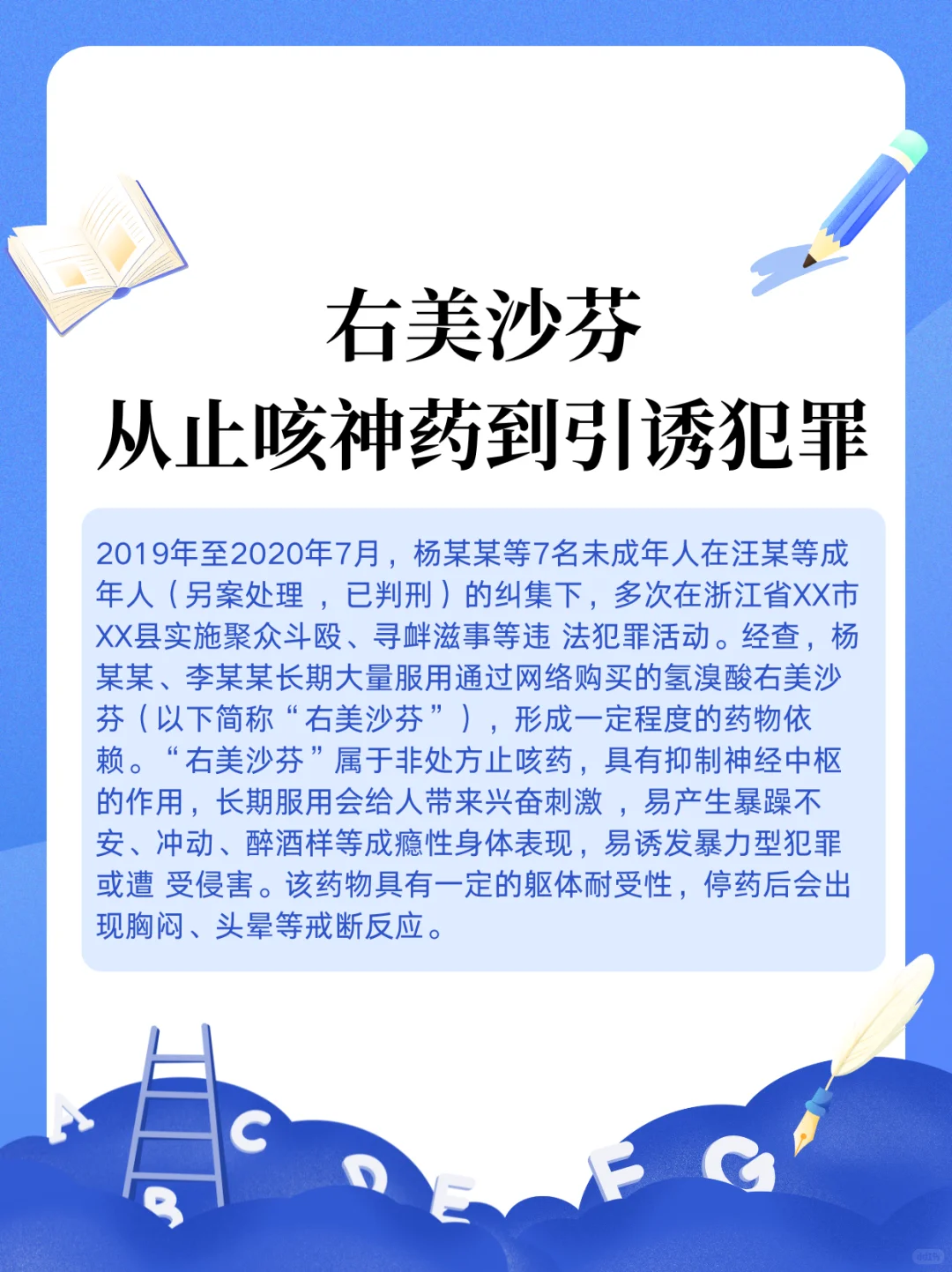 右美沙芬
从止咳神药到引诱犯罪

2019年至2020年7月，杨某某等7名未成年人在汪某等成年人（另案处理 ，已判刑）的纠集下，多次在浙江省XX市XX县实施聚众斗殴、寻衅滋事等违 法犯罪活动。经查，杨某某、李某某长期大量服用通过网络购买的氢溴酸右美沙芬（以下简称“右美沙芬”），形成一定程度的药物依赖。“右美沙芬”属于非处方止咳药，具有抑制神经中枢的作用，长期服用会给人带来兴奋刺激 ，易产生暴躁不安、冲动、醉酒样等成瘾性身体表现，易诱发暴力型犯罪或遭 受侵害。该药物具有一定的躯体耐受性，停药后会出现胸闷、头晕等戒断反应。

A B C D E F G